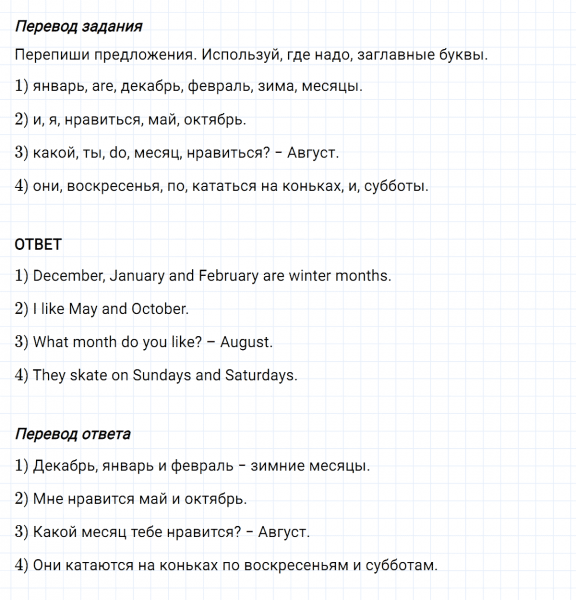 Перевод задания

Перепиши предложения. Используй, где надо, заглавные буквы.

1) январь, are, декабрь, февраль, зима, месяцы.

2) и, я, нравиться, май, октябрь.

3) какой, ты, do, месяц, нравиться? – Август.

4) они, воскресенья, по, кататься на коньках, и, субботы.

ОТВЕТ

1) December, January and February are winter months.

2) I like May and October.

3) What month do you like? – August.

4) They skate on Sundays and Saturdays.

Перевод ответа

1) Декабрь, январь и февраль – зимние месяцы.

2) Мне нравится май и октябрь.

3) Какой месяц тебе нравится? – Август.

4) Они катаются на коньках по воскресеньям и субботам.